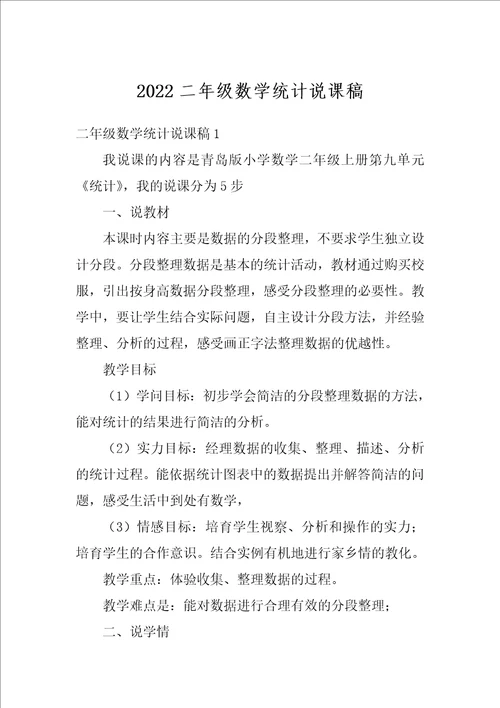 2022 二年级数学统计说课稿

二年级数学统计说课稿 1

我说课的内容是青岛版小学数学二年级上册第九单元《统计》，我的说课分为 5 步

一、说教材

本课时内容主要是数据的分段整理，不要求学生独立设计分段。分段整理数据是基本的统计活动，教材通过购买校服，引出按身高数据分段整理，感受分段整理的必要性。教学中，要让学生结合实际问题，自主设计分段方法，并经验整理、分析的过程，感受画正字法整理数据的优越性。

教学目标

（1）学问目标：初步学会简洁的分段整理数据的方法，能对统计的结果进行简洁的分析。

（2）实力目标：经理数据的收集、整理、描述、分析的统计过程。能依据统计图表中的数据提出并解答简洁的问题，感受生活中到处有数学，

（3）情感目标：培育学生视察、分析和操作的实力；培育学生的合作意识。结合实例有机地进行家乡情的教化。

教学重点：体验收集、整理数据的过程。

教学难点是：能对数据进行合理有效的分段整理；

二、说学情